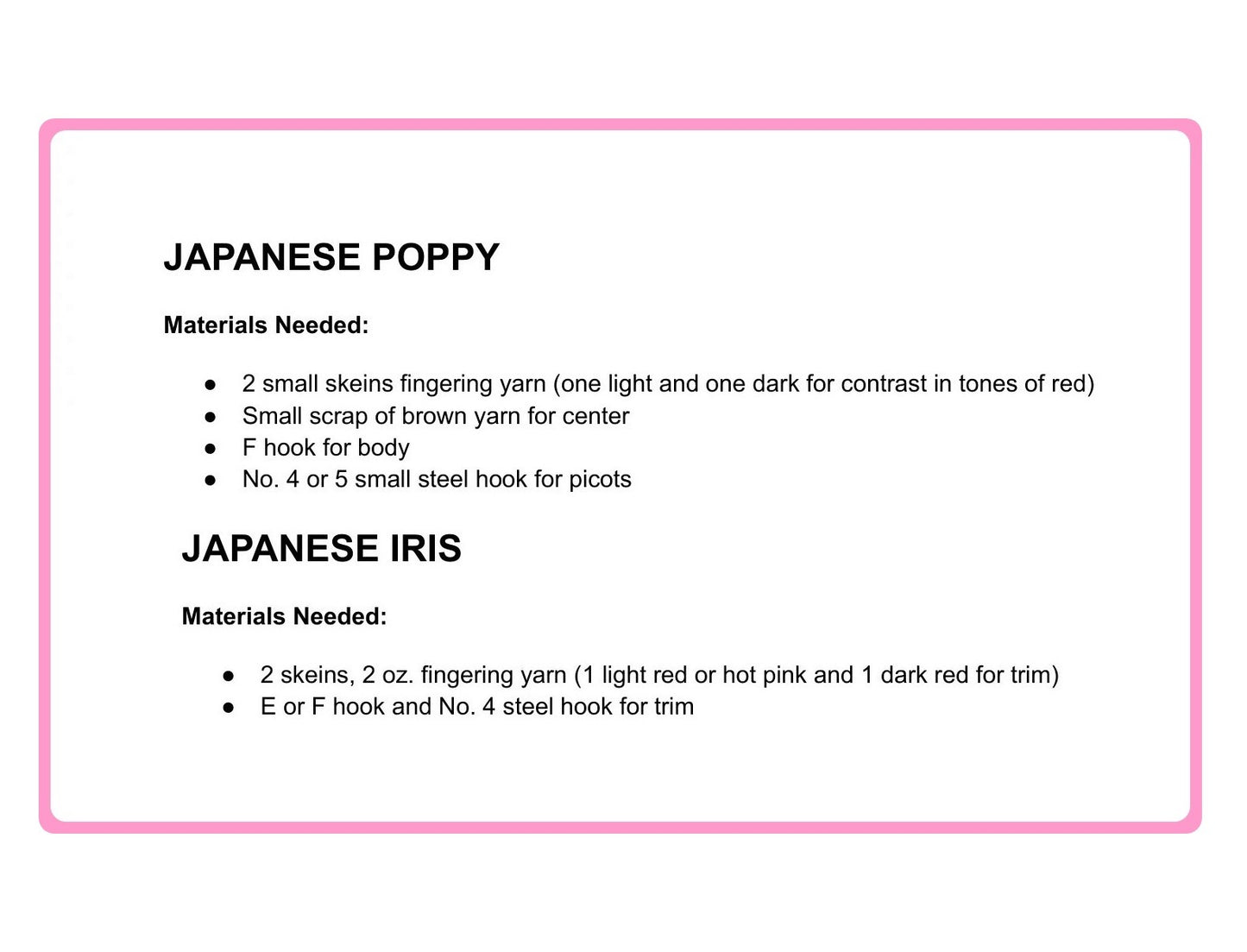 JAPANESE POPPY

Materials Needed:

• 2 small skeins fingering yarn (one light and one dark for contrast in tones of red)
• Small scrap of brown yarn for center
• F hook for body
• No. 4 or 5 small steel hook for picots

JAPANESE IRIS

Materials Needed:

• 2 skeins, 2 oz. fingering yarn (1 light red or hot pink and 1 dark red for trim)
• E or F hook and No. 4 steel hook for trim